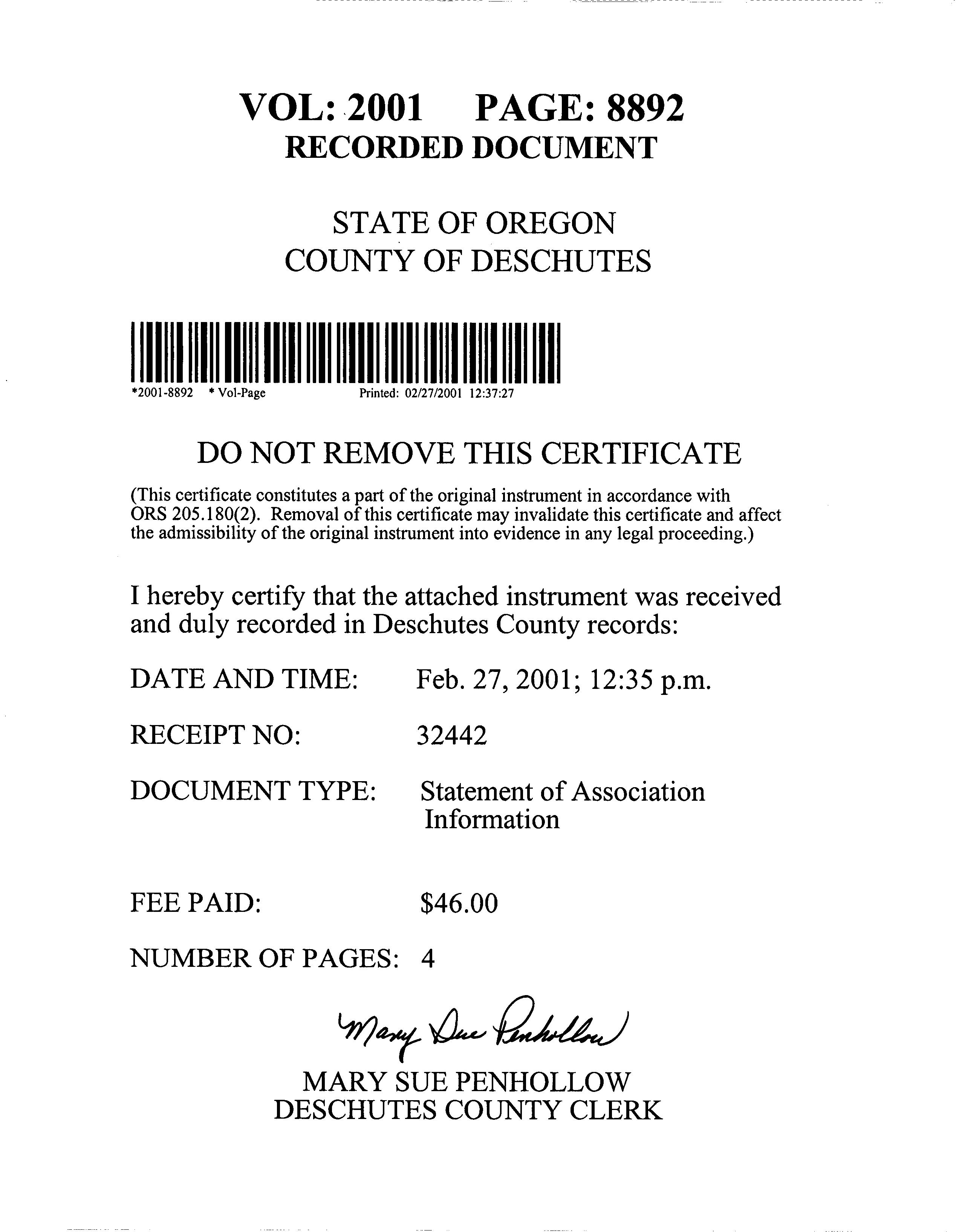 VOL: 2001 PAGE: 8892
RECORDED DOCUMENT

STATE OF OREGON
COUNTY OF DESCHUTES

*2001-8892 * Vol-Page Printed: 02/27/2001 12:37:27

DO NOT REMOVE THIS CERTIFICATE

(This certificate constitutes a part of the original instrument in accordance with ORS 205.180(2). Removal of this certificate may invalidate this certificate and affect the admissibility of the original instrument into evidence in any legal proceeding.)

I hereby certify that the attached instrument was received and duly recorded in Deschutes County records:

DATE AND TIME: Feb. 27, 2001; 12:35 p.m.

RECEIPT NO: 32442

DOCUMENT TYPE: Statement of Association Information

FEE PAID: $46.00

NUMBER OF PAGES: 4

Mary Sue Penhollow

MARY SUE PENHOLLOW
DESCHUTES COUNTY CLERK